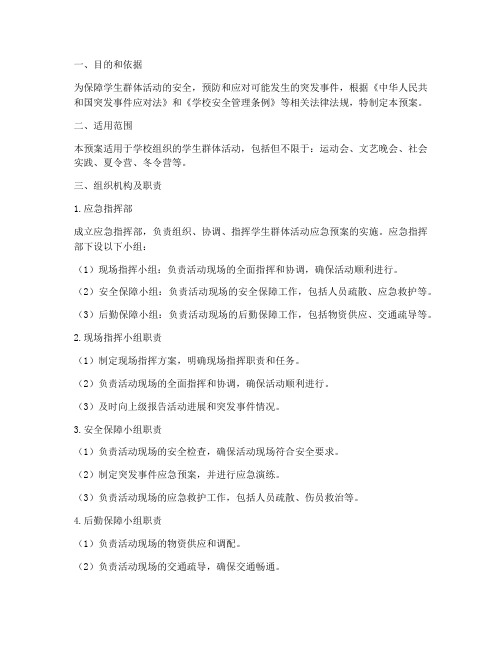 一、目的和依据

为保障学生群体活动的安全，预防和应对可能发生的突发事件，根据《中华人民共和国突发事件应对法》和《学校安全管理条例》等相关法律法规，特制定本预案。

二、适用范围

本预案适用于学校组织的学生群体活动，包括但不限于：运动会、文艺晚会、社会实践、夏令营、冬令营等。

三、组织机构及职责

1. 应急指挥部

成立应急指挥部，负责组织、协调、指挥学生群体活动应急预案的实施。应急指挥部下设以下小组：

（1）现场指挥小组：负责活动现场的全面指挥和协调，确保活动顺利进行。

（2）安全保障小组：负责活动现场的安全保障工作，包括人员疏散、应急救护等。

（3）后勤保障小组：负责活动现场的后勤保障工作，包括物资供应、交通疏导等。

2. 现场指挥小组职责

（1）制定现场指挥方案，明确现场指挥职责和任务。

（2）负责活动现场的全面指挥和协调，确保活动顺利进行。

（3）及时向上级报告活动进展和突发事件情况。

3. 安全保障小组职责

（1）负责活动现场的安全检查，确保活动现场符合安全要求。

（2）制定突发事件应急预案，并进行应急演练。

（3）负责活动现场的应急救护工作，包括人员疏散、伤员救治等。

4. 后勤保障小组职责

（1）负责活动现场的物资供应和调配。

（2）负责活动现场的交通疏导，确保交通畅通。